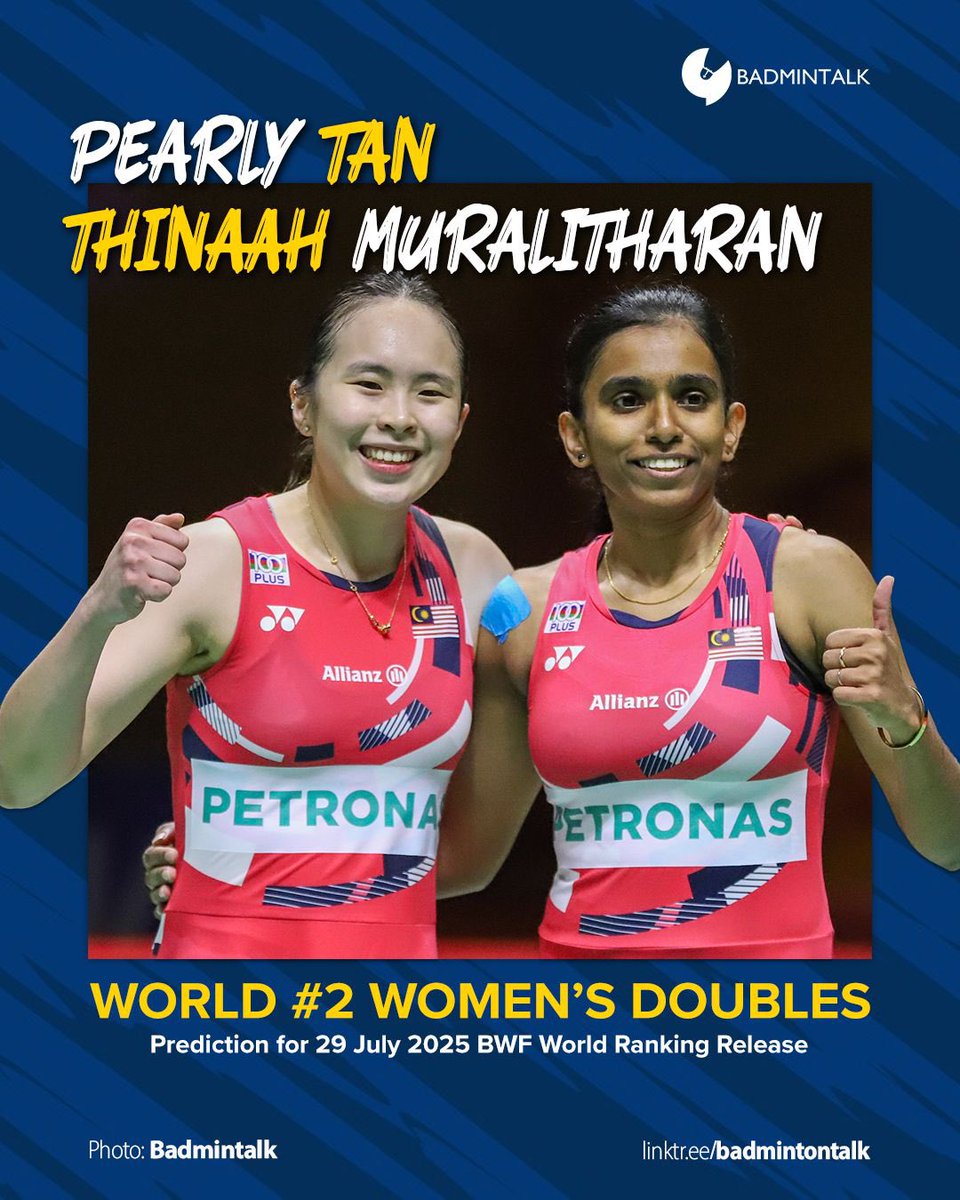 BADMINTALK

PEARLY TAN
THINAAH MURALITHARAN

100 PLUS
Allianz
PETRONAS

100 PLUS
Allianz
PETRONAS

WORLD #2 WOMEN'S DOUBLES
Prediction for 29 July 2025 BWF World Ranking Release

Photo: Badmintalk
linktr.ee/badmintontalk